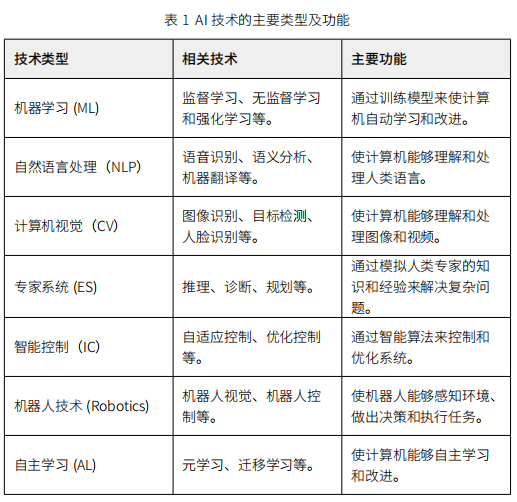 表 1 AI 技术的主要类型及功能

| 技术类型 | 相关技术 | 主要功能 |
|---|---|---|
| 机器学习 (ML) | 监督学习、无监督学习和强化学习等。 | 通过训练模型来使计算机自动学习和改进。 |
| 自然语言处理（NLP） | 语音识别、语义分析、机器翻译等。 | 使计算机能够理解和处理人类语言。 |
| 计算机视觉（CV） | 图像识别、目标检测、人脸识别等。 | 使计算机能够理解和处理图像和视频。 |
| 专家系统 (ES) | 推理、诊断、规划等。 | 通过模拟人类专家的知识和经验来解决复杂问题。 |
| 智能控制（IC） | 自适应控制、优化控制等。 | 通过智能算法来控制和优化系统。 |
| 机器人技术 (Robotics) | 机器人视觉、机器人控制等。 | 使机器人能够感知环境、做出决策和执行任务。 |
| 自主学习 (AL) | 元学习、迁移学习等。 | 使计算机能够自主学习和改进。 |